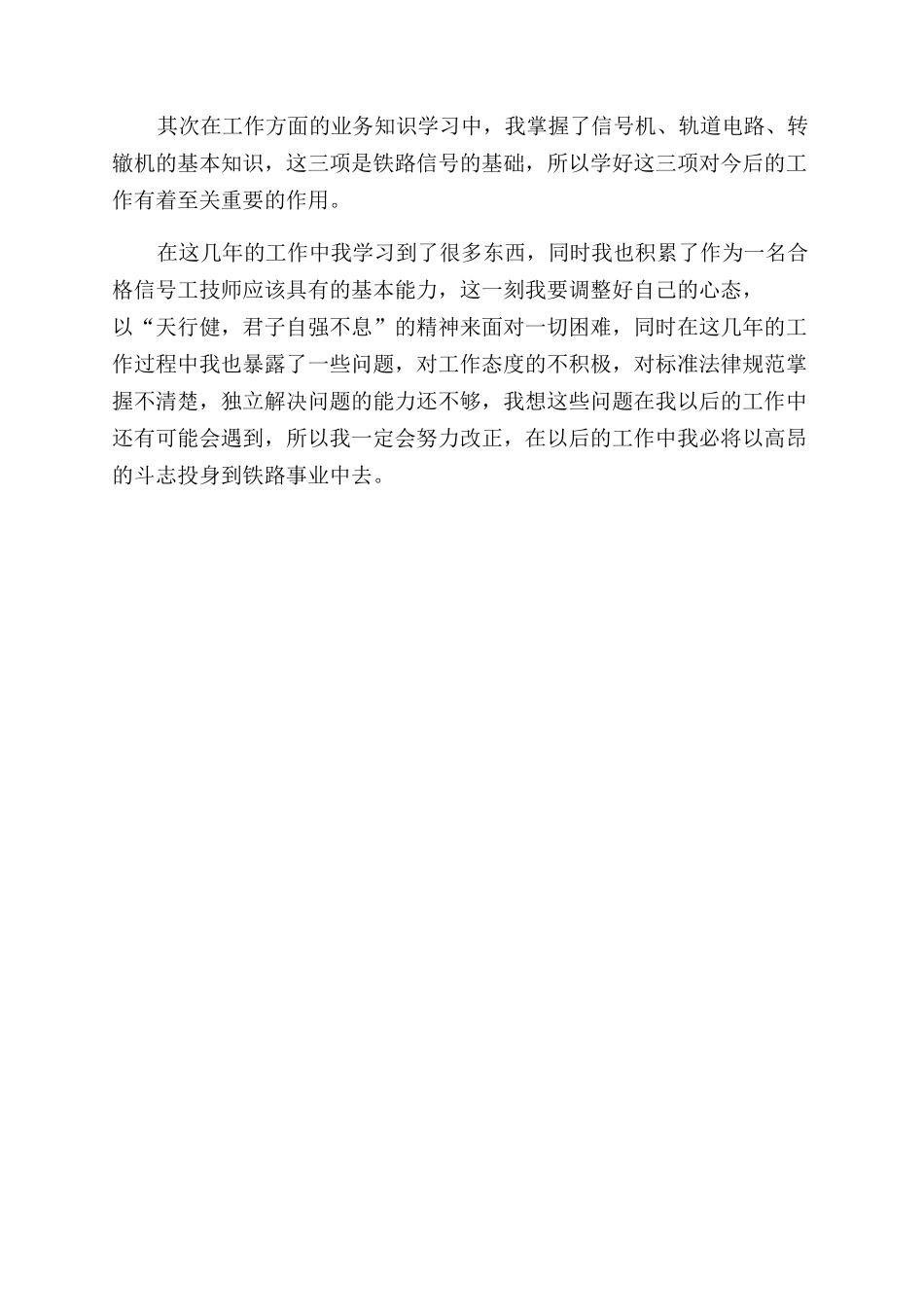 其次在工作方面的业务知识学习中，我掌握了信号机、轨道电路、转辙机的基本知识，这三项是铁路信号的基础，所以学好这三项对今后的工作有着至关重要的作用。

在这几年的工作中我学习到了很多东西，同时我也积累了作为一名合格信号工技师应该具有的基本能力，这一刻我要调整好自己的心态，以“天行健，君子自强不息”的精神来面对一切困难，同时在这几年的工作过程中我也暴露了一些问题，对工作态度的不积极，对标准法律规范掌握不清楚，独立解决问题的能力还不够，我想这些问题在我以后的工作中还有可能会遇到，所以我一定会努力改正，在以后的工作中我必将以高昂的斗志投身到铁路事业中去。